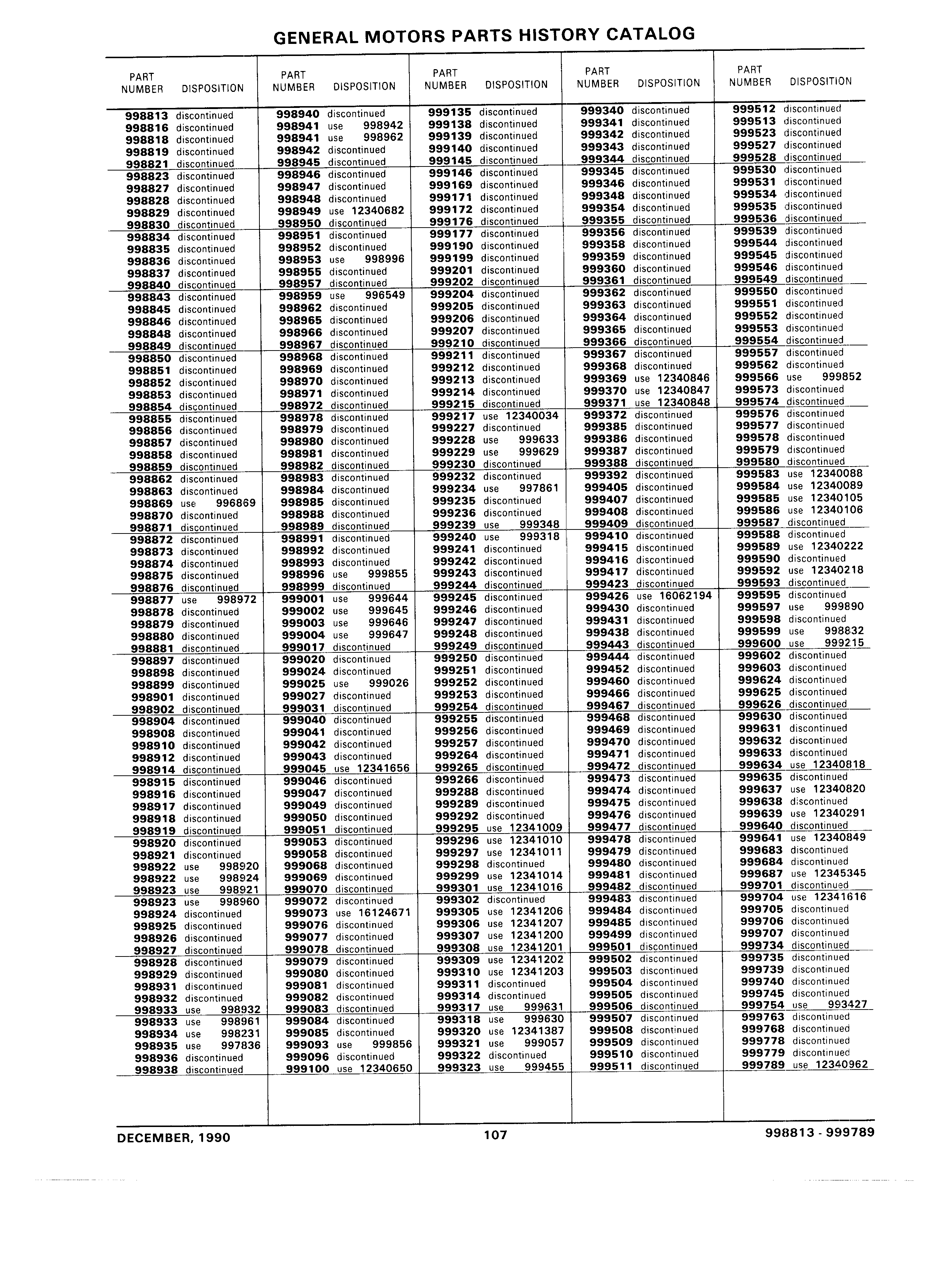 GENERAL MOTORS PARTS HISTORY CATALOG

| PART NUMBER | DISPOSITION |
|---|---|
| 998813 | discontinued |
| 998816 | discontinued |
| 998818 | discontinued |
| 998819 | discontinued |
| 998821 | discontinued |
| 998823 | discontinued |
| 998827 | discontinued |
| 998828 | discontinued |
| 998829 | discontinued |
| 998830 | discontinued |
| 998834 | discontinued |
| 998835 | discontinued |
| 998836 | discontinued |
| 998837 | discontinued |
| 998840 | discontinued |
| 998843 | discontinued |
| 998845 | discontinued |
| 998846 | discontinued |
| 998848 | discontinued |
| 998849 | discontinued |
| 998850 | discontinued |
| 998851 | discontinued |
| 998852 | discontinued |
| 998853 | discontinued |
| 998854 | discontinued |
| 998855 | discontinued |
| 998856 | discontinued |
| 998857 | discontinued |
| 998858 | discontinued |
| 998859 | discontinued |
| 998862 | discontinued |
| 998863 | discontinued |
| 998869 | use 996869 |
| 998870 | discontinued |
| 998871 | discontinued |
| 998872 | discontinued |
| 998873 | discontinued |
| 998874 | discontinued |
| 998875 | discontinued |
| 998876 | discontinued |
| 998877 | use 998972 |
| 998878 | discontinued |
| 998879 | discontinued |
| 998880 | discontinued |
| 998881 | discontinued |
| 998897 | discontinued |
| 998898 | discontinued |
| 998899 | discontinued |
| 998901 | discontinued |
| 998902 | discontinued |
| 998904 | discontinued |
| 998908 | discontinued |
| 998910 | discontinued |
| 998912 | discontinued |
| 998914 | discontinued |
| 998915 | discontinued |
| 998916 | discontinued |
| 998917 | discontinued |
| 998918 | discontinued |
| 998919 | discontinued |
| 998920 | discontinued |
| 998921 | discontinued |
| 998922 | use 998920 |
| 998922 | use 998924 |
| 998923 | use 998921 |
| 998923 | use 998960 |
| 998924 | discontinued |
| 998925 | discontinued |
| 998926 | discontinued |
| 998927 | discontinued |
| 998928 | discontinued |
| 998929 | discontinued |
| 998931 | discontinued |
| 998932 | discontinued |
| 998933 | use 998932 |
| 998933 | use 998961 |
| 998934 | use 998231 |
| 998935 | use 997836 |
| 998936 | discontinued |
| 998938 | discontinued |

| PART NUMBER | DISPOSITION |
|---|---|
| 998940 | discontinued |
| 998941 | use 998942 |
| 998941 | use 998962 |
| 998942 | discontinued |
| 998945 | discontinued |
| 998946 | discontinued |
| 998947 | discontinued |
| 998948 | discontinued |
| 998949 | use 12340682 |
| 998950 | discontinued |
| 998951 | discontinued |
| 998952 | discontinued |
| 998953 | use 998996 |
| 998955 | discontinued |
| 998957 | discontinued |
| 998959 | use 996549 |
| 998962 | discontinued |
| 998965 | discontinued |
| 998966 | discontinued |
| 998967 | discontinued |
| 998968 | discontinued |
| 998969 | discontinued |
| 998970 | discontinued |
| 998971 | discontinued |
| 998972 | discontinued |
| 998978 | discontinued |
| 998979 | discontinued |
| 998980 | discontinued |
| 998981 | discontinued |
| 998982 | discontinued |
| 998983 | discontinued |
| 998984 | discontinued |
| 998985 | discontinued |
| 998988 | discontinued |
| 998989 | discontinued |
| 998991 | discontinued |
| 998992 | discontinued |
| 998993 | discontinued |
| 998996 | use 999855 |
| 998999 | discontinued |
| 999001 | use 999644 |
| 999002 | use 999645 |
| 999003 | use 999646 |
| 999004 | use 999647 |
| 999017 | discontinued |
| 999020 | discontinued |
| 999024 | discontinued |
| 999025 | use 999026 |
| 999027 | discontinued |
| 999031 | discontinued |
| 999040 | discontinued |
| 999041 | discontinued |
| 999042 | discontinued |
| 999043 | discontinued |
| 999045 | use 12341656 |
| 999046 | discontinued |
| 999047 | discontinued |
| 999049 | discontinued |
| 999050 | discontinued |
| 999051 | discontinued |
| 999053 | discontinued |
| 999058 | discontinued |
| 999068 | discontinued |
| 999069 | discontinued |
| 999070 | discontinued |
| 999072 | discontinued |
| 999073 | use 16124671 |
| 999076 | discontinued |
| 999077 | discontinued |
| 999078 | discontinued |
| 999079 | discontinued |
| 999080 | discontinued |
| 999081 | discontinued |
| 999082 | discontinued |
| 999083 | discontinued |
| 999084 | discontinued |
| 999085 | discontinued |
| 999093 | use 999856 |
| 999096 | discontinued |
| 999100 | use 12340650 |

| PART NUMBER | DISPOSITION |
|---|---|
| 999135 | discontinued |
| 999138 | discontinued |
| 999139 | discontinued |
| 999140 | discontinued |
| 999145 | discontinued |
| 999146 | discontinued |
| 999169 | discontinued |
| 999171 | discontinued |
| 999172 | discontinued |
| 999176 | discontinued |
| 999177 | discontinued |
| 999190 | discontinued |
| 999199 | discontinued |
| 999201 | discontinued |
| 999202 | discontinued |
| 999204 | discontinued |
| 999205 | discontinued |
| 999206 | discontinued |
| 999207 | discontinued |
| 999210 | discontinued |
| 999211 | discontinued |
| 999212 | discontinued |
| 999213 | discontinued |
| 999214 | discontinued |
| 999215 | discontinued |
| 999217 | use 12340034 |
| 999227 | discontinued |
| 999228 | use 999633 |
| 999229 | use 999629 |
| 999230 | discontinued |
| 999232 | discontinued |
| 999234 | use 997861 |
| 999235 | discontinued |
| 999236 | discontinued |
| 999239 | use 999348 |
| 999240 | use 999318 |
| 999241 | discontinued |
| 999242 | discontinued |
| 999243 | discontinued |
| 999244 | discontinued |
| 999245 | discontinued |
| 999246 | discontinued |
| 999247 | discontinued |
| 999248 | discontinued |
| 999249 | discontinued |
| 999250 | discontinued |
| 999251 | discontinued |
| 999252 | discontinued |
| 999253 | discontinued |
| 999254 | discontinued |
| 999255 | discontinued |
| 999256 | discontinued |
| 999257 | discontinued |
| 999264 | discontinued |
| 999265 | discontinued |
| 999266 | discontinued |
| 999288 | discontinued |
| 999289 | discontinued |
| 999292 | discontinued |
| 999295 | use 12341009 |
| 999296 | use 12341010 |
| 999297 | use 12341011 |
| 999298 | discontinued |
| 999299 | use 12341014 |
| 999301 | use 12341016 |
| 999302 | discontinued |
| 999305 | use 12341206 |
| 999306 | use 12341207 |
| 999307 | use 12341200 |
| 999308 | use 12341201 |
| 999309 | use 12341202 |
| 999310 | use 12341203 |
| 999311 | discontinued |
| 999314 | discontinued |
| 999317 | use 999631 |
| 999318 | use 999630 |
| 999320 | use 12341387 |
| 999321 | use 999057 |
| 999322 | discontinued |
| 999323 | use 999455 |

| PART NUMBER | DISPOSITION |
|---|---|
| 999340 | discontinued |
| 999341 | discontinued |
| 999342 | discontinued |
| 999343 | discontinued |
| 999344 | discontinued |
| 999345 | discontinued |
| 999346 | discontinued |
| 999348 | discontinued |
| 999354 | discontinued |
| 999355 | discontinued |
| 999356 | discontinued |
| 999358 | discontinued |
| 999359 | discontinued |
| 999360 | discontinued |
| 999361 | discontinued |
| 999362 | discontinued |
| 999363 | discontinued |
| 999364 | discontinued |
| 999365 | discontinued |
| 999366 | discontinued |
| 999367 | discontinued |
| 999368 | discontinued |
| 999369 | use 12340846 |
| 999370 | use 12340847 |
| 999371 | use 12340848 |
| 999372 | discontinued |
| 999385 | discontinued |
| 999386 | discontinued |
| 999387 | discontinued |
| 999388 | discontinued |
| 999392 | discontinued |
| 999405 | discontinued |
| 999407 | discontinued |
| 999408 | discontinued |
| 999409 | discontinued |
| 999410 | discontinued |
| 999415 | discontinued |
| 999416 | discontinued |
| 999417 | discontinued |
| 999423 | discontinued |
| 999426 | use 16062194 |
| 999430 | discontinued |
| 999431 | discontinued |
| 999438 | discontinued |
| 999443 | discontinued |
| 999444 | discontinued |
| 999452 | discontinued |
| 999460 | discontinued |
| 999466 | discontinued |
| 999467 | discontinued |
| 999468 | discontinued |
| 999469 | discontinued |
| 999470 | discontinued |
| 999471 | discontinued |
| 999472 | discontinued |
| 999473 | discontinued |
| 999474 | discontinued |
| 999475 | discontinued |
| 999476 | discontinued |
| 999477 | discontinued |
| 999478 | discontinued |
| 999479 | discontinued |
| 999480 | discontinued |
| 999481 | discontinued |
| 999482 | discontinued |
| 999483 | discontinued |
| 999484 | discontinued |
| 999485 | discontinued |
| 999499 | discontinued |
| 999501 | discontinued |
| 999502 | discontinued |
| 999503 | discontinued |
| 999504 | discontinued |
| 999505 | discontinued |
| 999506 | discontinued |
| 999507 | discontinued |
| 999508 | discontinued |
| 999509 | discontinued |
| 999510 | discontinued |
| 999511 | discontinued |

| PART NUMBER | DISPOSITION |
|---|---|
| 999512 | discontinued |
| 999513 | discontinued |
| 999523 | discontinued |
| 999527 | discontinued |
| 999528 | discontinued |
| 999530 | discontinued |
| 999531 | discontinued |
| 999534 | discontinued |
| 999535 | discontinued |
| 999536 | discontinued |
| 999539 | discontinued |
| 999544 | discontinued |
| 999545 | discontinued |
| 999546 | discontinued |
| 999549 | discontinued |
| 999550 | discontinued |
| 999551 | discontinued |
| 999552 | discontinued |
| 999553 | discontinued |
| 999554 | discontinued |
| 999557 | discontinued |
| 999562 | discontinued |
| 999566 | use 999852 |
| 999573 | discontinued |
| 999574 | discontinued |
| 999576 | discontinued |
| 999577 | discontinued |
| 999578 | discontinued |
| 999579 | discontinued |
| 999580 | discontinued |
| 999583 | use 12340088 |
| 999584 | use 12340089 |
| 999585 | use 12340105 |
| 999586 | use 12340106 |
| 999587 | discontinued |
| 999588 | discontinued |
| 999589 | use 12340222 |
| 999590 | discontinued |
| 999592 | use 12340218 |
| 999593 | discontinued |
| 999595 | discontinued |
| 999597 | use 999890 |
| 999598 | discontinued |
| 999599 | use 998832 |
| 999600 | use 999215 |
| 999602 | discontinued |
| 999603 | discontinued |
| 999624 | discontinued |
| 999625 | discontinued |
| 999626 | discontinued |
| 999630 | discontinued |
| 999631 | discontinued |
| 999632 | discontinued |
| 999633 | discontinued |
| 999634 | use 12340818 |
| 999635 | discontinued |
| 999637 | use 12340820 |
| 999638 | discontinued |
| 999639 | use 12340291 |
| 999640 | discontinued |
| 999641 | use 12340849 |
| 999683 | discontinued |
| 999684 | discontinued |
| 999687 | use 12345345 |
| 999701 | discontinued |
| 999704 | use 12341616 |
| 999705 | discontinued |
| 999706 | discontinued |
| 999707 | discontinued |
| 999734 | discontinued |
| 999735 | discontinued |
| 999739 | discontinued |
| 999740 | discontinued |
| 999745 | discontinued |
| 999754 | use 993427 |
| 999763 | discontinued |
| 999768 | discontinued |
| 999778 | discontinued |
| 999779 | discontinued |
| 999789 | use 12340962 |

DECEMBER, 1990 107 998813 - 999789